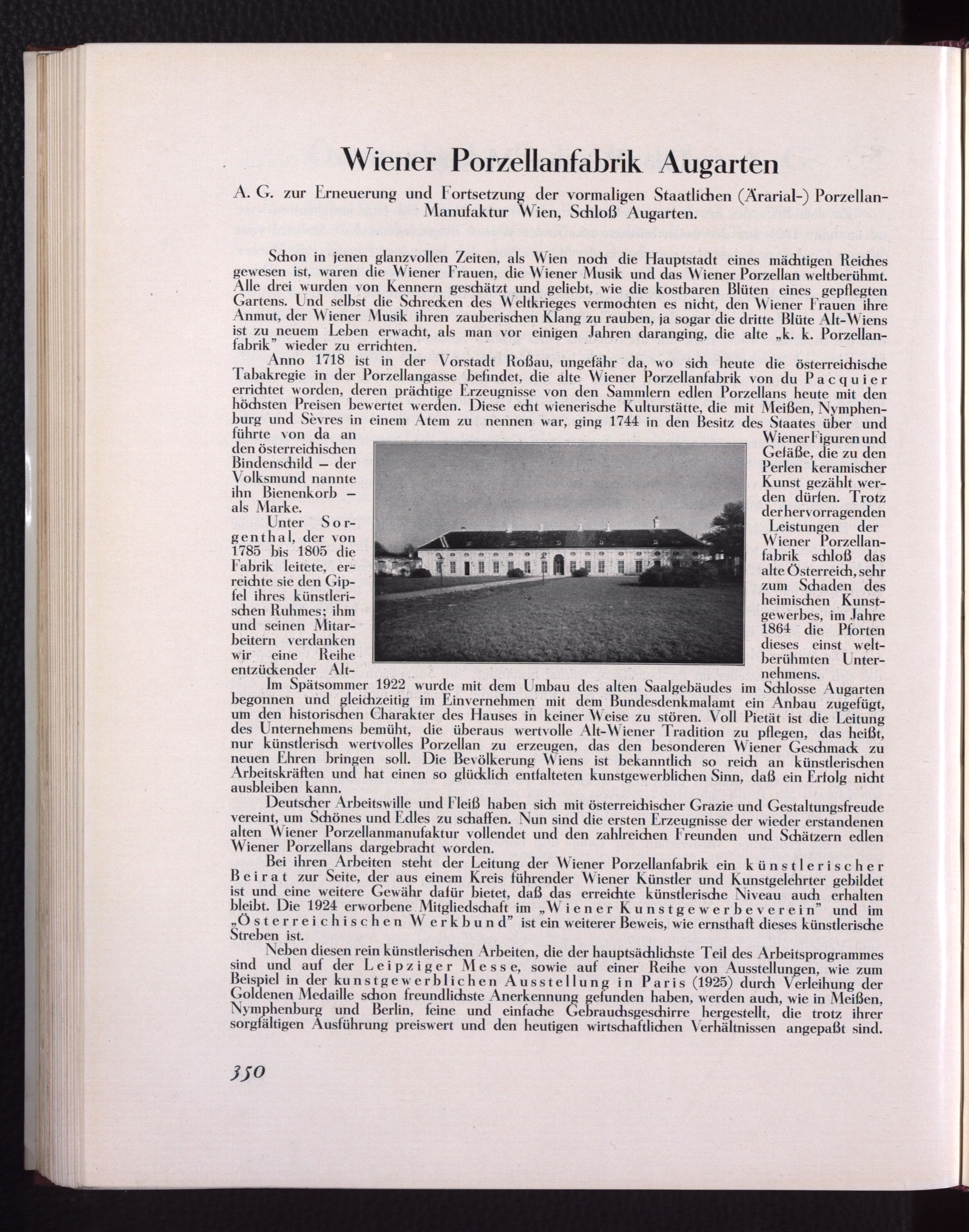 Wiener Porzellanfabrik Augarten

A. G. zur Erneuerung und Fortsetzung der vormaligen Staatlichen (Ärarial-) Porzellan-Manufaktur Wien, Schloß Augarten.

Schon in jenen glanzvollen Zeiten, als Wien noch die Hauptstadt eines mächtigen Reiches gewesen ist, waren die Wiener Frauen, die Wiener Musik und das Wiener Porzellan weltberühmt. Alle drei wurden von Kennern geschätzt und geliebt, wie die kostbaren Blüten eines gepflegten Gartens. Und selbst die Schrecken des Weltkrieges vermochten es nicht, den Wiener Frauen ihre Anmut, der Wiener Musik ihren zauberischen Klang zu rauben, ja sogar die dritte Blüte Alt-Wiens ist zu neuem Leben erwacht, als man vor einigen Jahren daranging, die alte „k. k. Porzellanfabrik" wieder zu errichten.

Anno 1718 ist in der Vorstadt Roßau, ungefähr da, wo sich heute die österreichische Tabakregie in der Porzellangasse befindet, die alte Wiener Porzellanfabrik von du Pacquier errichtet worden, deren prächtige Erzeugnisse von den Sammlern edlen Porzellans heute mit den höchsten Preisen bewertet werden. Diese echt wienerische Kulturstätte, die mit Meißen, Nymphenburg und Sèvres in einem Atem zu nennen war, ging 1744 in den Besitz des Staates über und führte von da an den österreichischen Bindenschild – der Volksmund nannte ihn Bienenkorb – als Marke.

Unter Sorgenthal, der von 1785 bis 1805 die Fabrik leitete, erreichte sie den Gipfel ihres künstlerischen Ruhmes; ihm und seinen Mitarbeitern verdanken wir eine Reihe entzückender Alt-Wiener Figuren und Gefäße, die zu den Perlen keramischer Kunst gezählt werden dürfen. Trotz der hervorragenden Leistungen der Wiener Porzellanfabrik schloß das alte Österreich, sehr zum Schaden des heimischen Kunstgewerbes, im Jahre 1864 die Pforten dieses einst weltberühmten Unternehmens.

Im Spätsommer 1922 wurde mit dem Umbau des alten Saalgebäudes im Schlosse Augarten begonnen und gleichzeitig im Einvernehmen mit dem Bundesdenkmalamt ein Anbau zugefügt, um den historischen Charakter des Hauses in keiner Weise zu stören. Voll Pietät ist die Leitung des Unternehmens bemüht, die überaus wertvolle Alt-Wiener Tradition zu pflegen, das heißt, nur künstlerisch wertvolles Porzellan zu erzeugen, das den besonderen Wiener Geschmack zu neuen Ehren bringen soll. Die Bevölkerung Wiens ist bekanntlich so reich an künstlerischen Arbeitskräften und hat einen so glücklich entfalteten kunstgewerblichen Sinn, daß ein Erfolg nicht ausbleiben kann.

Deutscher Arbeitswille und Fleiß haben sich mit österreichischer Grazie und Gestaltungsfreude vereint, um Schönes und Edles zu schaffen. Nun sind die ersten Erzeugnisse der wieder erstandenen alten Wiener Porzellanmanufaktur vollendet und den zahlreichen Freunden und Schätzern edlen Wiener Porzellans dargebracht worden.

Bei ihren Arbeiten steht der Leitung der Wiener Porzellanfabrik ein künstlerischer Beirat zur Seite, der aus einem Kreis führender Wiener Künstler und Kunstgelehrter gebildet ist und eine weitere Gewähr dafür bietet, daß das erreichte künstlerische Niveau auch erhalten bleibt. Die 1924 erworbene Mitgliedschaft im „Wiener Kunstgewerbeverein" und im „Österreichischen Werkbund" ist ein weiterer Beweis, wie ernsthaft dieses künstlerische Streben ist.

Neben diesen rein künstlerischen Arbeiten, die der hauptsächlichste Teil des Arbeitsprogrammes sind und auf der Leipziger Messe, sowie auf einer Reihe von Ausstellungen, wie zum Beispiel in der kunstgewerblichen Ausstellung in Paris (1925) durch Verleihung der Goldenen Medaille schon freundlichste Anerkennung gefunden haben, werden auch, wie in Meißen, Nymphenburg und Berlin, feine und einfache Gebrauchsgeschirre hergestellt, die trotz ihrer sorgfältigen Ausführung preiswert und den heutigen wirtschaftlichen Verhältnissen angepaßt sind.

350